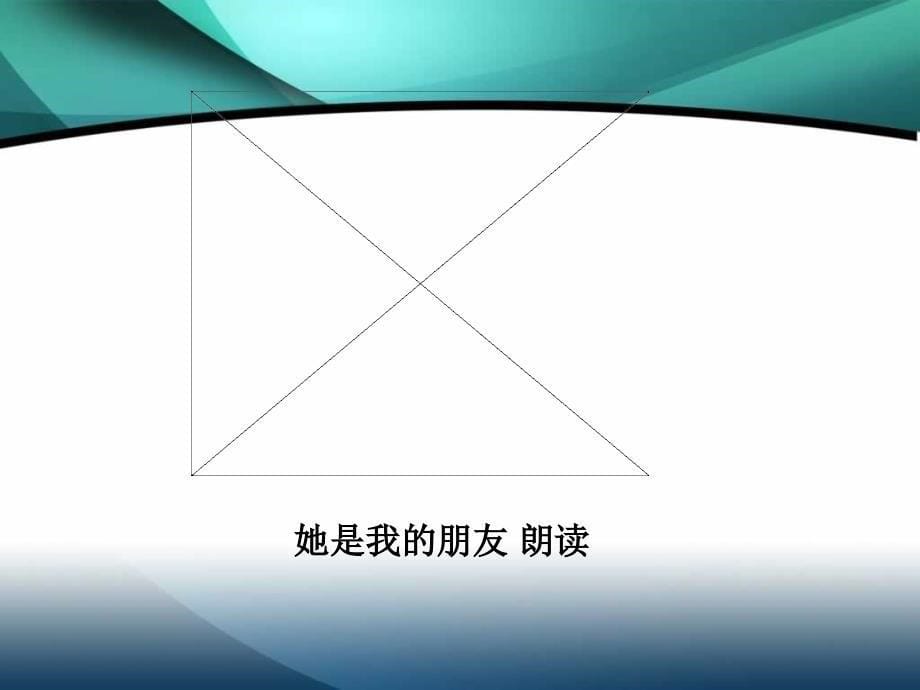 她是我的朋友 朗读